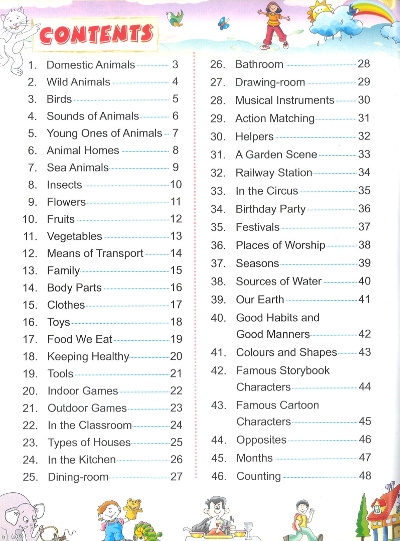 CONTENTS

1. Domestic Animals 3
2. Wild Animals 4
3. Birds 5
4. Sounds of Animals 6
5. Young Ones of Animals 7
6. Animal Homes 8
7. Sea Animals 9
8. Insects 10
9. Flowers 11
10. Fruits 12
11. Vegetables 13
12. Means of Transport 14
13. Family 15
14. Body Parts 16
15. Clothes 17
16. Toys 18
17. Food We Eat 19
18. Keeping Healthy 20
19. Tools 21
20. Indoor Games 22
21. Outdoor Games 23
22. In the Classroom 24
23. Types of Houses 25
24. In the Kitchen 26
25. Dining-room 27

26. Bathroom 28
27. Drawing-room 29
28. Musical Instruments 30
29. Action Matching 31
30. Helpers 32
31. A Garden Scene 33
32. Railway Station 34
33. In the Circus 35
34. Birthday Party 36
35. Festivals 37
36. Places of Worship 38
37. Seasons 39
38. Sources of Water 40
39. Our Earth 41
40. Good Habits and Good Manners 42
41. Colours and Shapes 43
42. Famous Storybook Characters 44
43. Famous Cartoon Characters 45
44. Opposites 46
45. Months 47
46. Counting 48